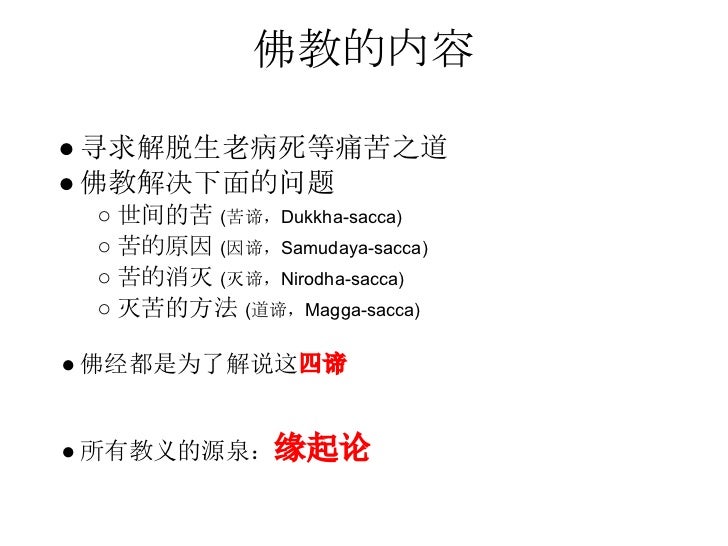 佛教的内容

● 寻求解脱生老病死等痛苦之道
● 佛教解决下面的问题
○ 世间的苦 (苦谛，Dukkha-sacca)
○ 苦的原因 (因谛，Samudaya-sacca)
○ 苦的消灭 (灭谛，Nirodha-sacca)
○ 灭苦的方法 (道谛，Magga-sacca)

● 佛经都是为了解说这四谛

● 所有教义的源泉：缘起论